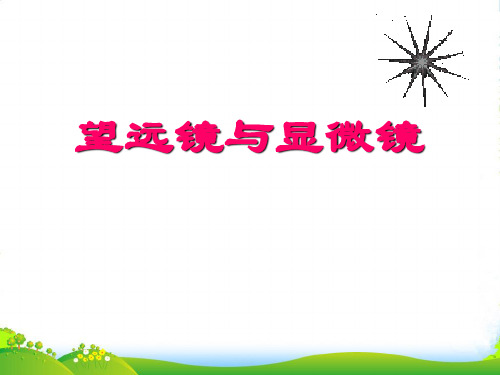 望远镜与显微镜